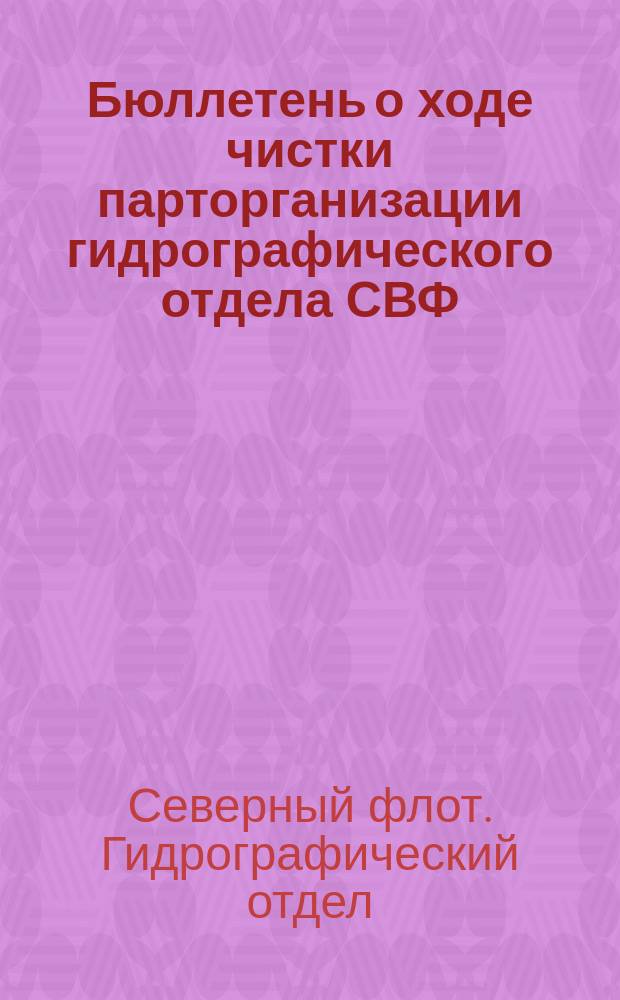 Бюллетень о ходе чистки парторганизации гидрографического отдела СВФ

Северный флот. Гидрографический отдел